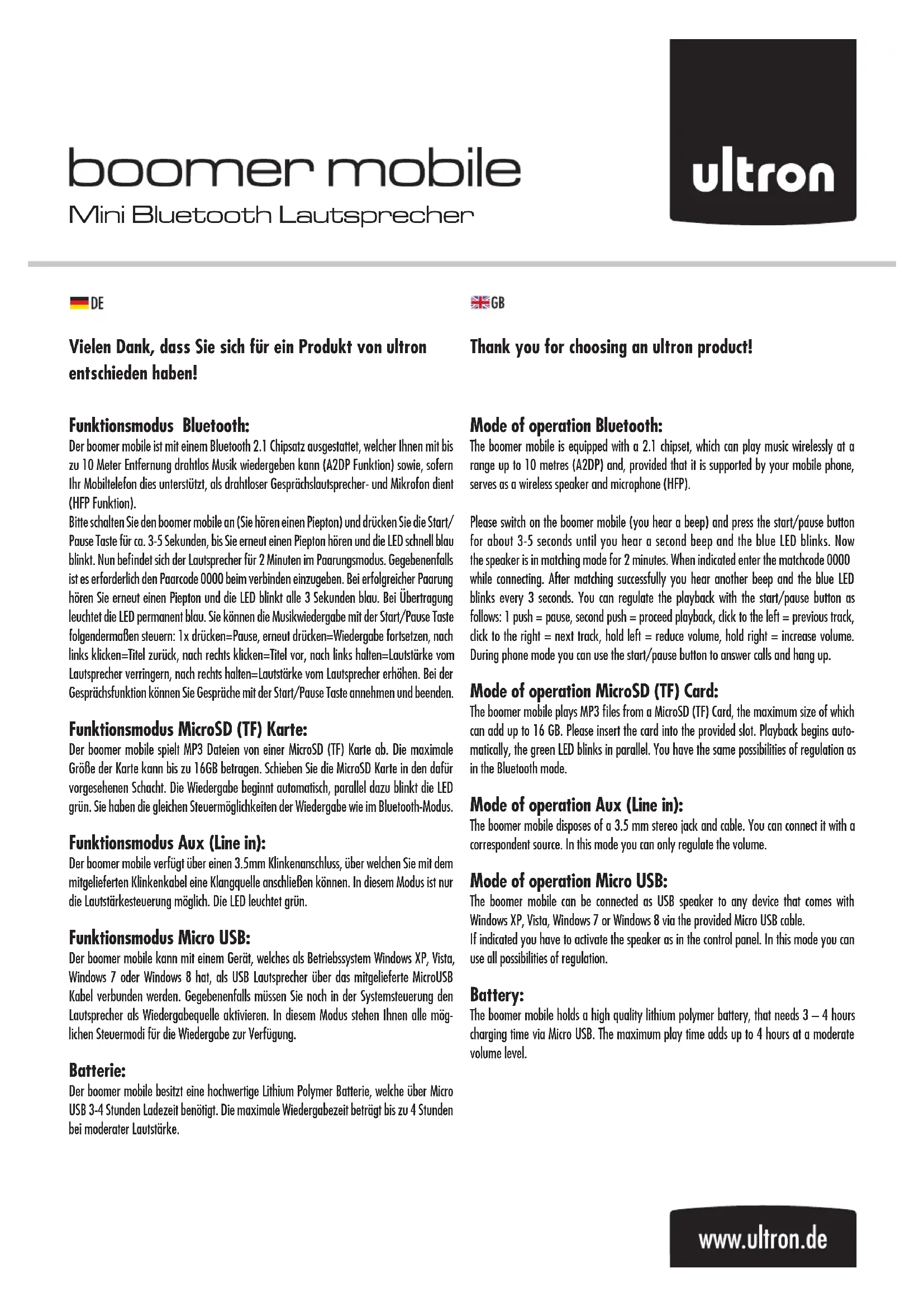 boomer mobile
Mini Bluetooth Lautsprecher

ultron

DE

Vielen Dank, dass Sie sich für ein Produkt von ultron entschieden haben!

Funktionsmodus Bluetooth:
Der boomer mobile ist mit einem Bluetooth 2.1 Chipsatz ausgestattet, welcher Ihnen mit bis zu 10 Meter Entfernung drahtlos Musik wiedergeben kann (A2DP Funktion) sowie, sofern Ihr Mobiltelefon dies unterstützt, als drahtloser Gesprächslautsprecher- und Mikrofon dient (HFP Funktion).
Bitte schalten Sie den boomer mobile an (Sie hören einen Piepton) und drücken Sie die Start/Pause Taste für ca. 3-5 Sekunden, bis Sie erneut einen Piepton hören und die LED schnell blau blinkt. Nun befindet sich der Lautsprecher für 2 Minuten im Paarungsmodus. Gegebenenfalls ist es erforderlich den Paarcode 0000 beim verbinden einzugeben. Bei erfolgreicher Paarung hören Sie erneut einen Piepton und die LED blinkt alle 3 Sekunden blau. Bei Übertragung leuchtet die LED permanent blau. Sie können die Musikwiedergabe mit der Start/Pause Taste folgendermaßen steuern: 1x drücken=Pause, erneut drücken=Wiedergabe fortsetzen, nach links klicken=Titel zurück, nach rechts klicken=Titel vor, nach links halten=Lautstärke vom Lautsprecher verringern, nach rechts halten=Lautstärke vom Lautsprecher erhöhen. Bei der Gesprächsfunktion können Sie Gespräche mit der Start/Pause Taste annehmen und beenden.

Funktionsmodus MicroSD (TF) Karte:
Der boomer mobile spielt MP3 Dateien von einer MicroSD (TF) Karte ab. Die maximale Größe der Karte kann bis zu 16GB betragen. Schieben Sie die MicroSD Karte in den dafür vorgesehenen Schacht. Die Wiedergabe beginnt automatisch, parallel dazu blinkt die LED grün. Sie haben die gleichen Steuermöglichkeiten der Wiedergabe wie im Bluetooth-Modus.

Funktionsmodus Aux (Line in):
Der boomer mobile verfügt über einen 3.5mm Klinkenanschluss, über welchen Sie mit dem mitgelieferten Klinkenkabel eine Klangquelle anschließen können. In diesem Modus ist nur die Lautstärkesteuerung möglich. Die LED leuchtet grün.

Funktionsmodus Micro USB:
Der boomer mobile kann mit einem Gerät, welches als Betriebssystem Windows XP, Vista, Windows 7 oder Windows 8 hat, als USB Lautsprecher über das mitgelieferte MicroUSB Kabel verbunden werden. Gegebenenfalls müssen Sie noch in der Systemsteuerung den Lautsprecher als Wiedergabequelle aktivieren. In diesem Modus stehen Ihnen alle möglichen Steuermodi für die Wiedergabe zur Verfügung.

Batterie:
Der boomer mobile besitzt eine hochwertige Lithium Polymer Batterie, welche über Micro USB 3-4 Stunden Ladezeit benötigt. Die maximale Wiedergabezeit beträgt bis zu 4 Stunden bei moderater Lautstärke.

GB

Thank you for choosing an ultron product!

Mode of operation Bluetooth:
The boomer mobile is equipped with a 2.1 chipset, which can play music wirelessly at a range up to 10 metres (A2DP) and, provided that it is supported by your mobile phone, serves as a wireless speaker and microphone (HFP).

Please switch on the boomer mobile (you hear a beep) and press the start/pause button for about 3-5 seconds until you hear a second beep and the blue LED blinks. Now the speaker is in matching mode for 2 minutes. When indicated enter the matchcode 0000 while connecting. After matching successfully you hear another beep and the blue LED blinks every 3 seconds. You can regulate the playback with the start/pause button as follows: 1 push = pause, second push = proceed playback, click to the left = previous track, click to the right = next track, hold left = reduce volume, hold right = increase volume. During phone mode you can use the start/pause button to answer calls and hang up.

Mode of operation MicroSD (TF) Card:
The boomer mobile plays MP3 files from a MicroSD (TF) Card, the maximum size of which can add up to 16 GB. Please insert the card into the provided slot. Playback begins automatically, the green LED blinks in parallel. You have the same possibilities of regulation as in the Bluetooth mode.

Mode of operation Aux (Line in):
The boomer mobile disposes of a 3.5 mm stereo jack and cable. You can connect it with a correspondent source. In this mode you can only regulate the volume.

Mode of operation Micro USB:
The boomer mobile can be connected as USB speaker to any device that comes with Windows XP, Vista, Windows 7 or Windows 8 via the provided Micro USB cable.
If indicated you have to activate the speaker as in the control panel. In this mode you can use all possibilities of regulation.

Battery:
The boomer mobile holds a high quality lithium polymer battery, that needs 3 – 4 hours charging time via Micro USB. The maximum play time adds up to 4 hours at a moderate volume level.

www.ultron.de